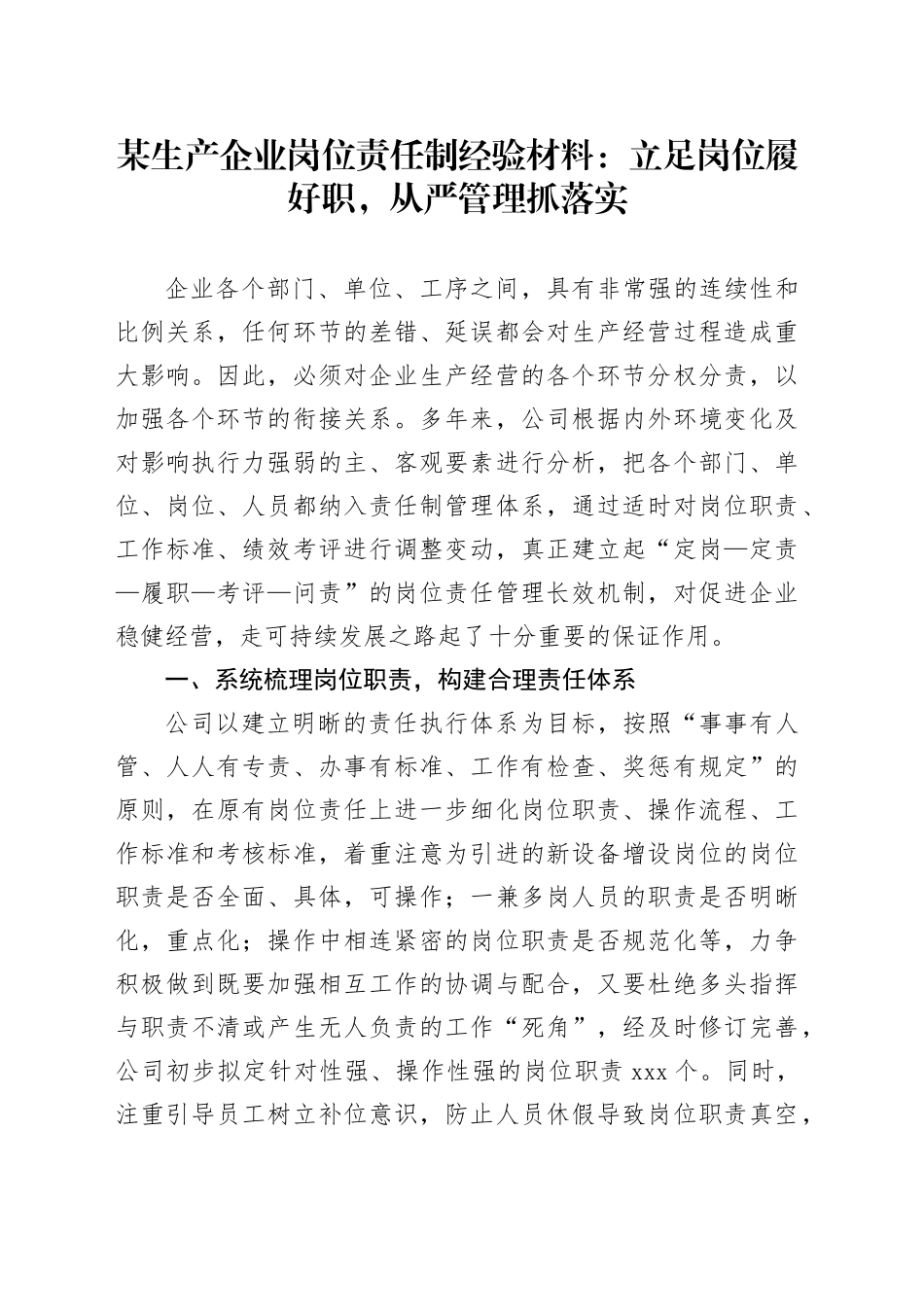 某生产企业岗位责任制经验材料：立足岗位履好职，从严管理抓落实

企业各个部门、单位、工序之间，具有非常强的连续性和比例关系，任何环节的差错、延误都会对生产经营过程造成重大影响。因此，必须对企业生产经营的各个环节分权分责，以加强各个环节的衔接关系。多年来，公司根据内外环境变化及对影响执行力强弱的主、客观要素进行分析，把各个部门、单位、岗位、人员都纳入责任制管理体系，通过适时对岗位职责、工作标准、绩效考评进行调整变动，真正建立起“定岗—定责—履职—考评—问责”的岗位责任管理长效机制，对促进企业稳健经营，走可持续发展之路起了十分重要的保证作用。

一、系统梳理岗位职责，构建合理责任体系

公司以建立明晰的责任执行体系为目标，按照“事事有人管、人人有专责、办事有标准、工作有检查、奖惩有规定”的原则，在原有岗位责任上进一步细化岗位职责、操作流程、工作标准和考核标准，着重注意为引进的新设备增设岗位的岗位职责是否全面、具体，可操作；一兼多岗人员的职责是否明晰化，重点化；操作中相连紧密的岗位职责是否规范化等，力争积极做到既要加强相互工作的协调与配合，又要杜绝多头指挥与职责不清或产生无人负责的工作“死角”，经及时修订完善，公司初步拟定针对性强、操作性强的岗位职责 xxx 个。同时，注重引导员工树立补位意识，防止人员休假导致岗位职责真空，